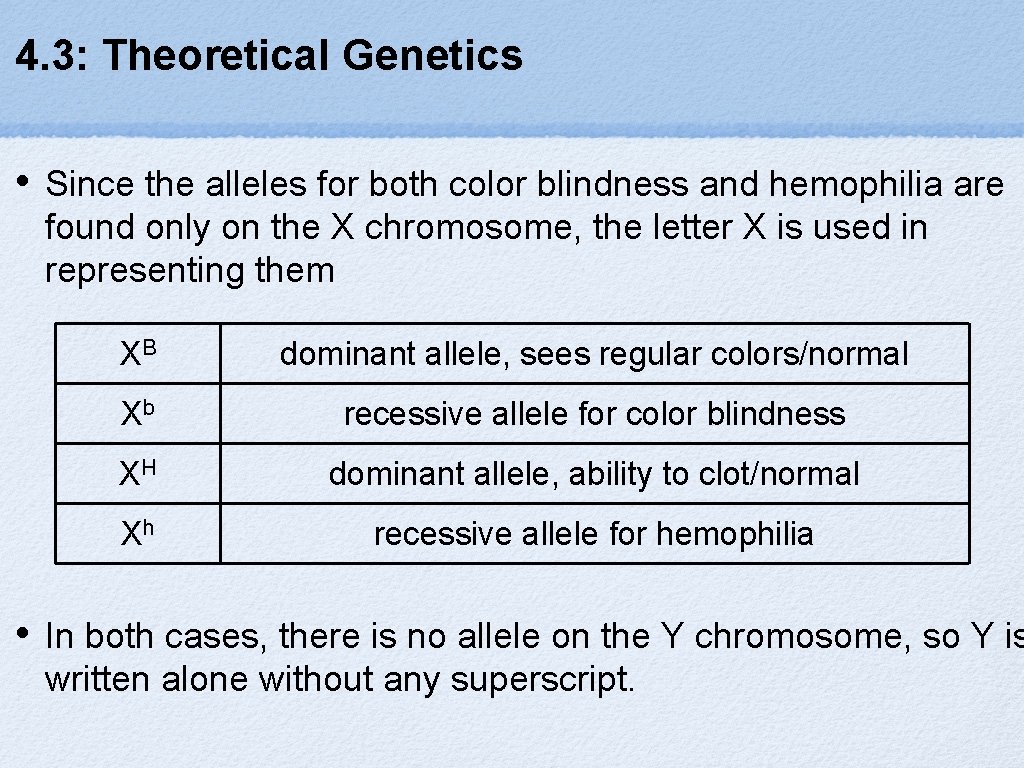 4.3: Theoretical Genetics

• Since the alleles for both color blindness and hemophilia are found only on the X chromosome, the letter X is used in representing them

| $X^B$ | dominant allele, sees regular colors/normal |
|---|---|
| $X^b$ | recessive allele for color blindness |
| $X^H$ | dominant allele, ability to clot/normal |
| $X^h$ | recessive allele for hemophilia |

• In both cases, there is no allele on the Y chromosome, so Y is written alone without any superscript.